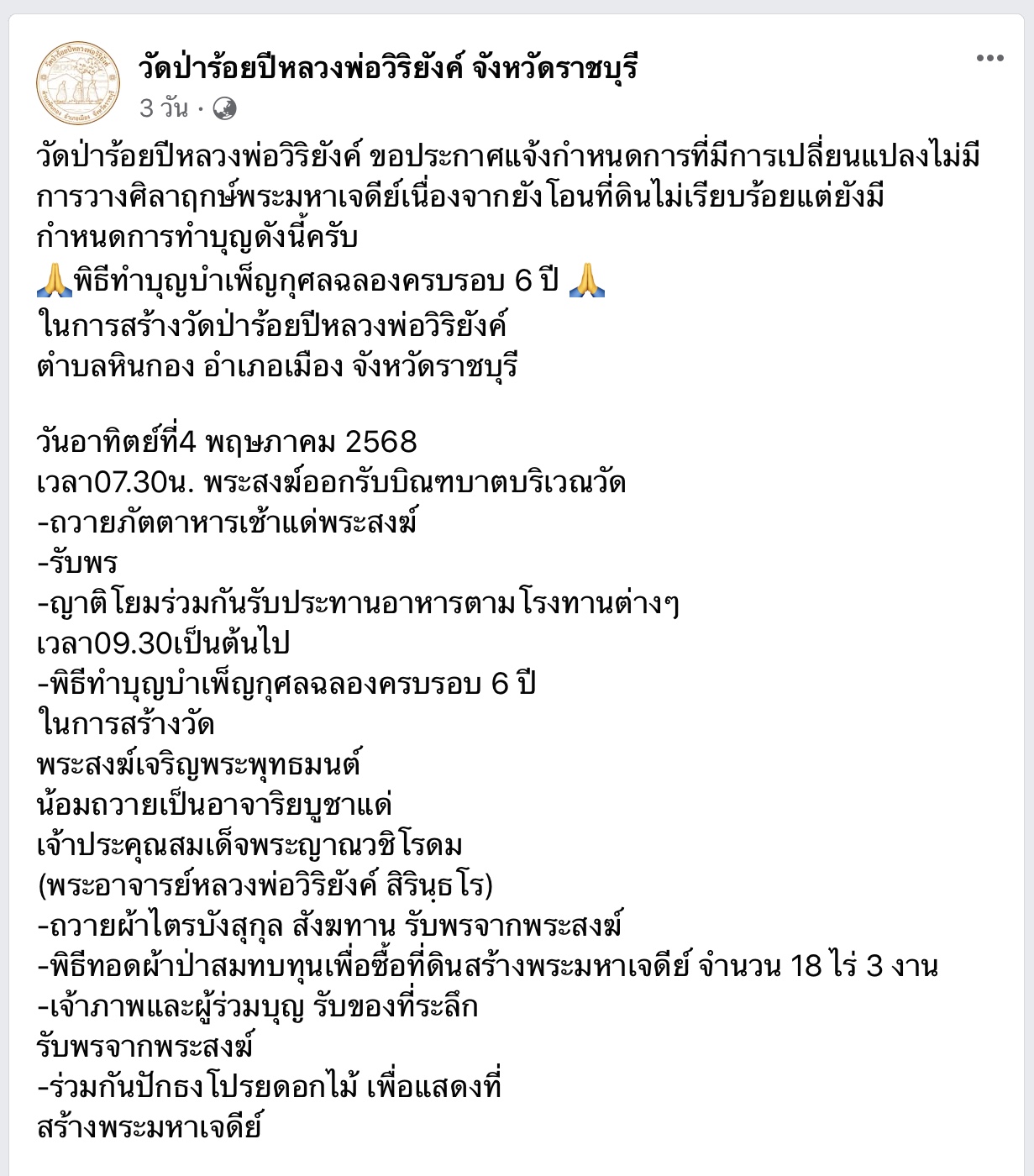 วัดป่าร้อยปีหลวงพ่อวิริยังค์ จังหวัดราชบุรี
3 วัน ·

วัดป่าร้อยปีหลวงพ่อวิริยังค์ ขอประกาศแจ้งกำหนดการที่มีการเปลี่ยนแปลงไม่มีการวางศิลาฤกษ์พระมหาเจดีย์เนื่องจากยังโอนที่ดินไม่เรียบร้อยแต่ยังมีกำหนดการทำบุญดังนี้ครับ
🙏พิธีทำบุญบำเพ็ญกุศลฉลองครบรอบ 6 ปี 🙏
ในการสร้างวัดป่าร้อยปีหลวงพ่อวิริยังค์
ตำบลหินกอง อำเภอเมือง จังหวัดราชบุรี

วันอาทิตย์ที่4 พฤษภาคม 2568
เวลา07.30น. พระสงฆ์ออกรับบิณฑบาตบริเวณวัด
-ถวายภัตตาหารเช้าแด่พระสงฆ์
-รับพร
-ญาติโยมร่วมกันรับประทานอาหารตามโรงทานต่างๆ
เวลา09.30เป็นต้นไป
-พิธีทำบุญบำเพ็ญกุศลฉลองครบรอบ 6 ปี
ในการสร้างวัด
พระสงฆ์เจริญพระพุทธมนต์
น้อมถวายเป็นอาจาริยบูชาแด่
เจ้าประคุณสมเด็จพระญาณวชิโรดม
(พระอาจารย์หลวงพ่อวิริยังค์ สิรินฺธโร)
-ถวายผ้าไตรบังสุกุล สังฆทาน รับพรจากพระสงฆ์
-พิธีทอดผ้าป่าสมทบทุนเพื่อซื้อที่ดินสร้างพระมหาเจดีย์ จำนวน 18 ไร่ 3 งาน
-เจ้าภาพและผู้ร่วมบุญ รับของที่ระลึก
รับพรจากพระสงฆ์
-ร่วมกันปักธงโปรยดอกไม้ เพื่อแสดงที่
สร้างพระมหาเจดีย์